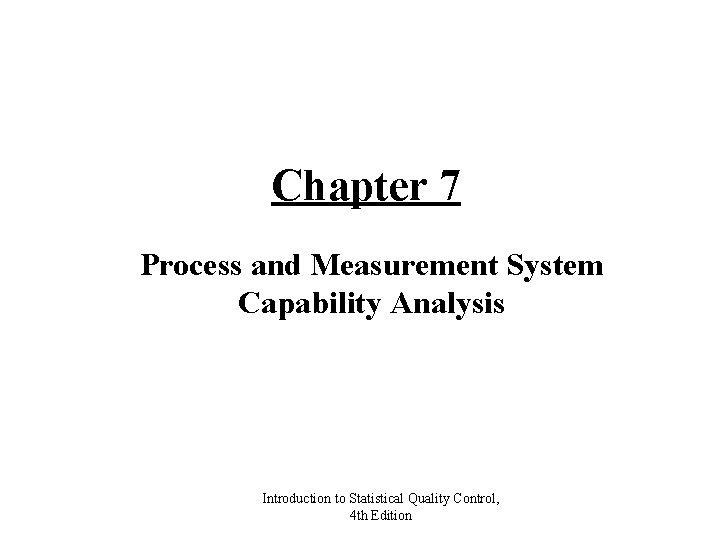 Chapter 7

Process and Measurement System Capability Analysis

Introduction to Statistical Quality Control,
4th Edition